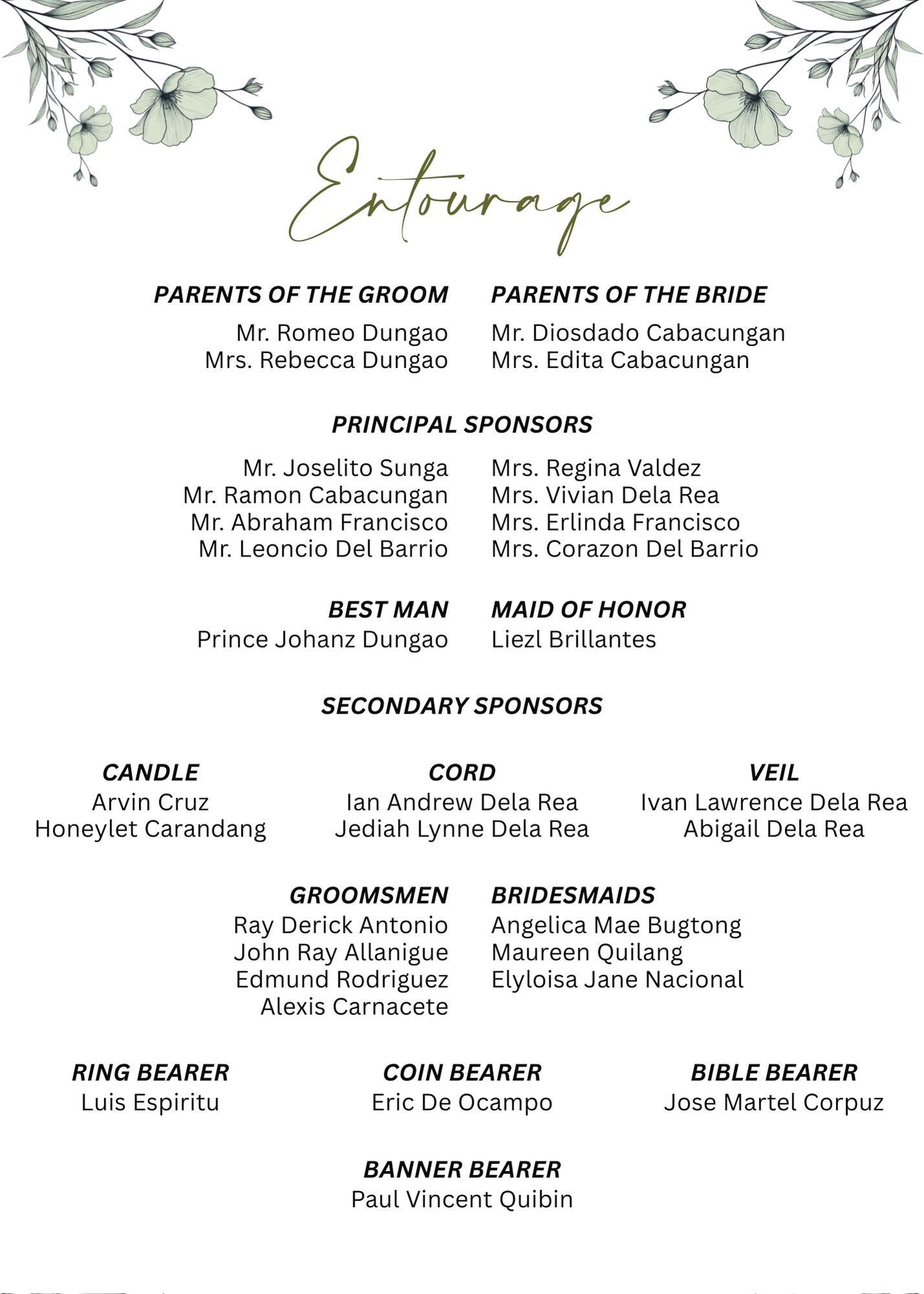 Entourage

PARENTS OF THE GROOM

Mr. Romeo Dungao
Mrs. Rebecca Dungao

PARENTS OF THE BRIDE

Mr. Diosdado Cabacungan
Mrs. Edita Cabacungan

PRINCIPAL SPONSORS

Mr. Joselito Sunga
Mr. Ramon Cabacungan
Mr. Abraham Francisco
Mr. Leoncio Del Barrio

Mrs. Regina Valdez
Mrs. Vivian Dela Rea
Mrs. Erlinda Francisco
Mrs. Corazon Del Barrio

BEST MAN
Prince Johanz Dungao

MAID OF HONOR
Liezl Brillantes

SECONDARY SPONSORS

CANDLE
Arvin Cruz
Honeylet Carandang

CORD
Ian Andrew Dela Rea
Jediah Lynne Dela Rea

VEIL
Ivan Lawrence Dela Rea
Abigail Dela Rea

GROOMSMEN
Ray Derick Antonio
John Ray Allanigue
Edmund Rodriguez
Alexis Carnacete

BRIDESMAIDS
Angelica Mae Bugtong
Maureen Quilang
Elyloisa Jane Nacional

RING BEARER
Luis Espiritu

COIN BEARER
Eric De Ocampo

BIBLE BEARER
Jose Martel Corpuz

BANNER BEARER
Paul Vincent Quibin